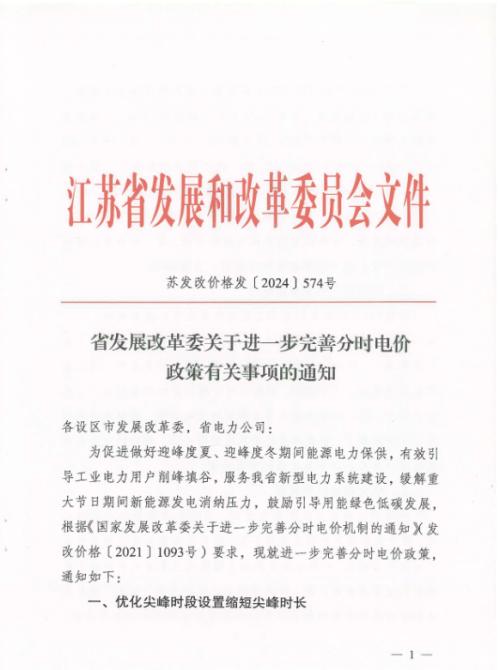 江苏省发展和改革委员会文件

苏发改价格发〔2024〕574号

省发展改革委关于进一步完善分时电价政策有关事项的通知

各设区市发展改革委，省电力公司：

为促进做好迎峰度夏、迎峰度冬期间能源电力保供，有效引导工业电力用户削峰填谷，服务我省新型电力系统建设，缓解重大节日期间新能源发电消纳压力，鼓励引导用能绿色低碳发展，根据《国家发展改革委关于进一步完善分时电价机制的通知》(发改价格〔2021〕1093号）要求，现就进一步完善分时电价政策，通知如下：

一、优化尖峰时段设置缩短尖峰时长

— 1 —